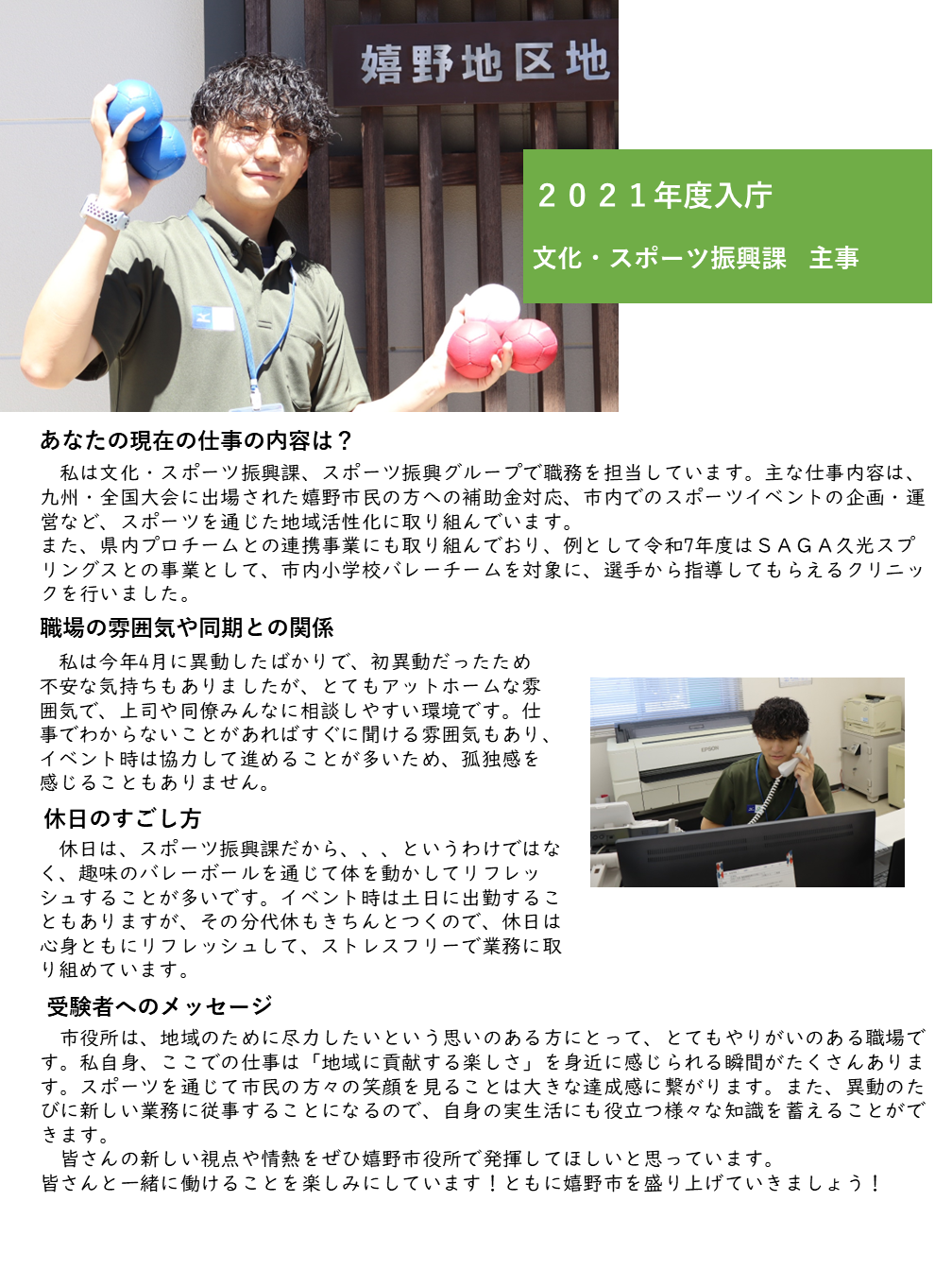 嬉野地区地

２０２１年度入庁

文化・スポーツ振興課　主事

あなたの現在の仕事の内容は？

私は文化・スポーツ振興課、スポーツ振興グループで職務を担当しています。主な仕事内容は、九州・全国大会に出場された嬉野市民の方への補助金対応、市内でのスポーツイベントの企画・運営など、スポーツを通じた地域活性化に取り組んでいます。

また、県内プロチームとの連携事業にも取り組んでおり、例として令和7年度はＳＡＧＡ久光スプリングスとの事業として、市内小学校バレーチームを対象に、選手から指導してもらえるクリニックを行いました。

職場の雰囲気や同期との関係

私は今年4月に異動したばかりで、初異動だったため不安な気持ちもありましたが、とてもアットホームな雰囲気で、上司や同僚みんなに相談しやすい環境です。仕事でわからないことがあればすぐに聞ける雰囲気もあり、イベント時は協力して進めることが多いため、孤独感を感じることもありません。

休日のすごし方

休日は、スポーツ振興課だから、、、というわけではなく、趣味のバレーボールを通じて体を動かしてリフレッシュすることが多いです。イベント時は土日に出勤することもありますが、その分代休もきちんとつくので、休日は心身ともにリフレッシュして、ストレスフリーで業務に取り組めています。

受験者へのメッセージ

市役所は、地域のために尽力したいという思いのある方にとって、とてもやりがいのある職場です。私自身、ここでの仕事は「地域に貢献する楽しさ」を身近に感じられる瞬間がたくさんあります。スポーツを通じて市民の方々の笑顔を見ることは大きな達成感に繋がります。また、異動のたびに新しい業務に従事することになるので、自身の実生活にも役立つ様々な知識を蓄えることができます。

皆さんの新しい視点や情熱をぜひ嬉野市役所で発揮してほしいと思っています。

皆さんと一緒に働けることを楽しみにしています！ともに嬉野市を盛り上げていきましょう！